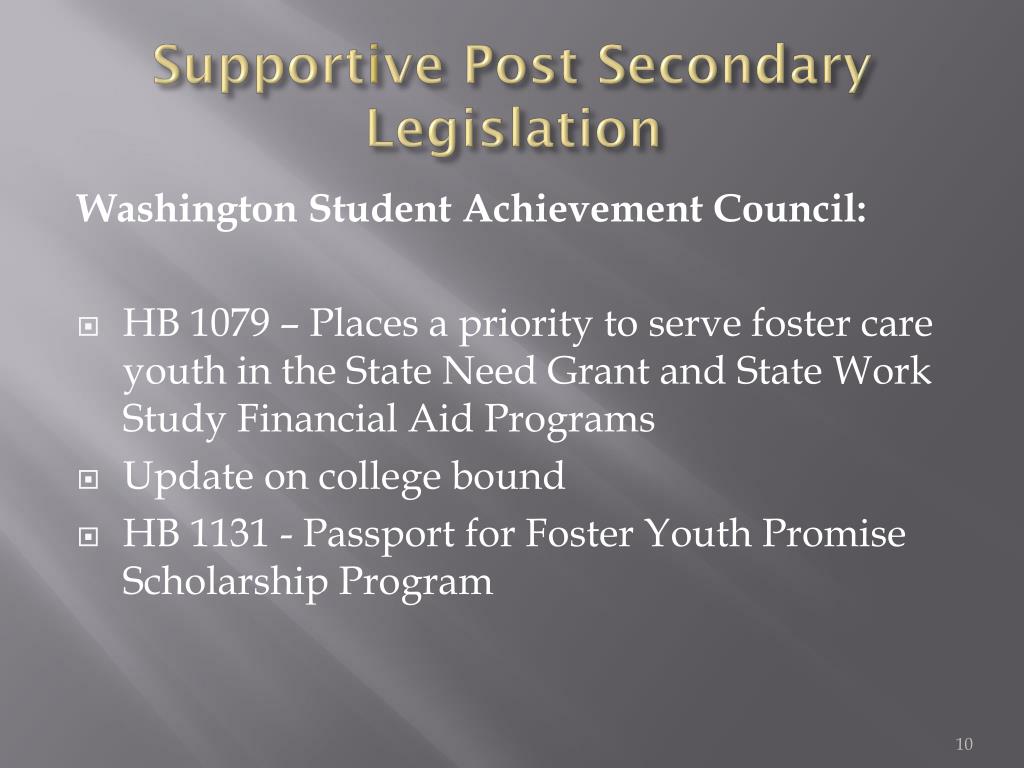 Supportive Post Secondary Legislation

Washington Student Achievement Council:

HB 1079 – Places a priority to serve foster care youth in the State Need Grant and State Work Study Financial Aid Programs

Update on college bound

HB 1131 - Passport for Foster Youth Promise Scholarship Program

10